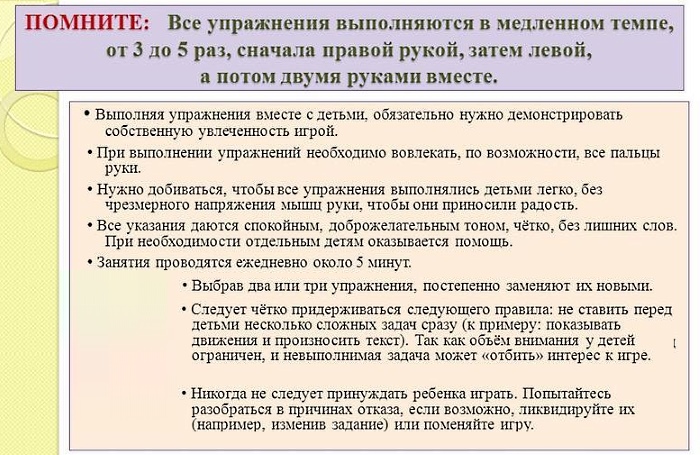 ПОМНИТЕ: Все упражнения выполняются в медленном темпе, от 3 до 5 раз, сначала правой рукой, затем левой, а потом двумя руками вместе.

• Выполняя упражнения вместе с детьми, обязательно нужно демонстрировать собственную увлеченность игрой.

• При выполнении упражнений необходимо вовлекать, по возможности, все пальцы руки.

• Нужно добиваться, чтобы все упражнения выполнялись детьми легко, без чрезмерного напряжения мышц руки, чтобы они приносили радость.

• Все указания даются спокойным, доброжелательным тоном, чётко, без лишних слов. При необходимости отдельным детям оказывается помощь.

• Занятия проводятся ежедневно около 5 минут.

• Выбрав два или три упражнения, постепенно заменяют их новыми.

• Следует чётко придерживаться следующего правила: не ставить перед детьми несколько сложных задач сразу (к примеру: показывать движения и произносить текст). Так как объём внимания у детей ограничен, и невыполнимая задача может «отбить» интерес к игре.

• Никогда не следует принуждать ребенка играть. Попытайтесь разобраться в причинах отказа, если возможно, ликвидируйте их (например, изменив задание) или поменяйте игру.